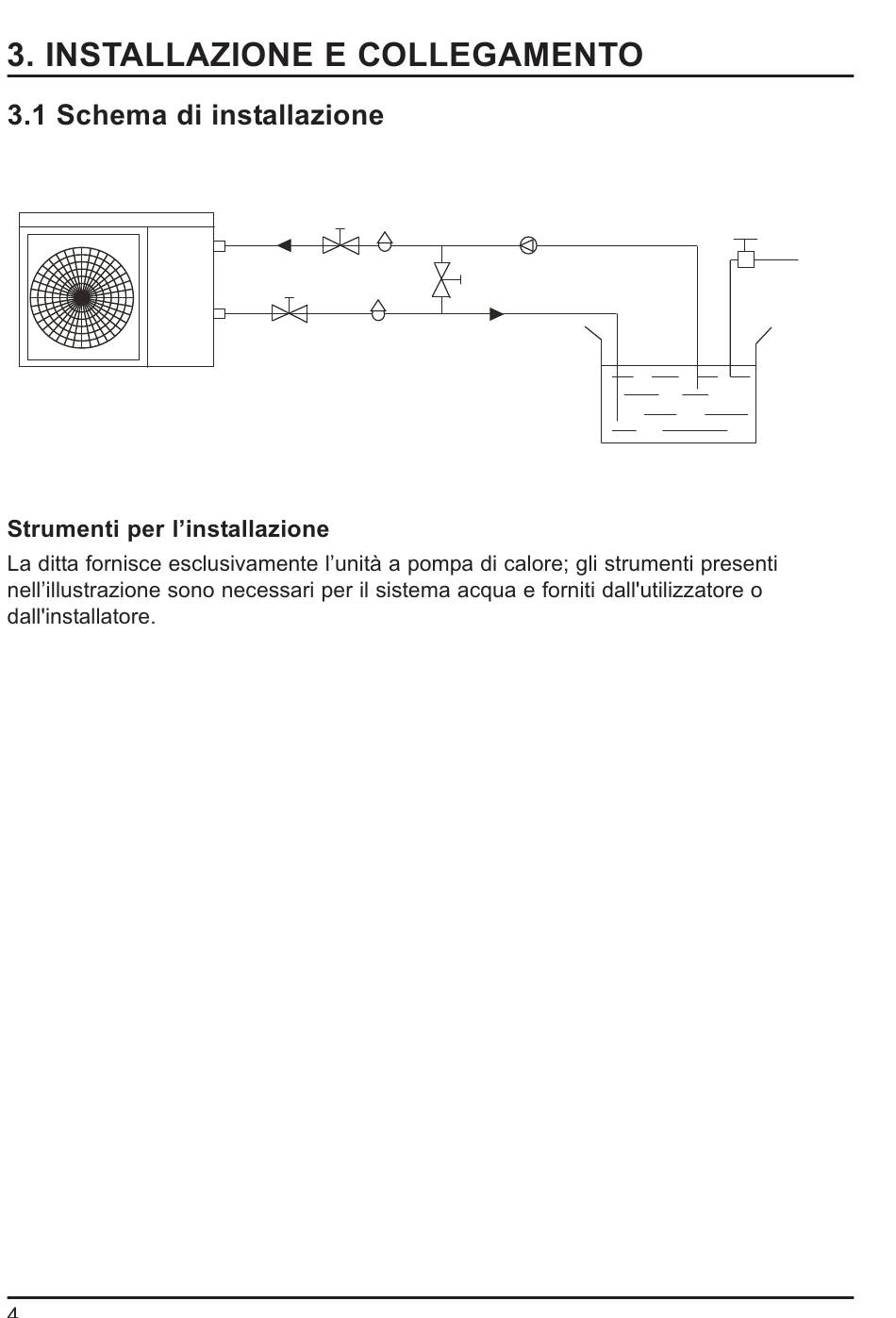 3. INSTALLAZIONE E COLLEGAMENTO

3.1 Schema di installazione

Strumenti per l’installazione

La ditta fornisce esclusivamente l’unità a pompa di calore; gli strumenti presenti nell’illustrazione sono necessari per il sistema acqua e forniti dall'utilizzatore o dall'installatore.

4